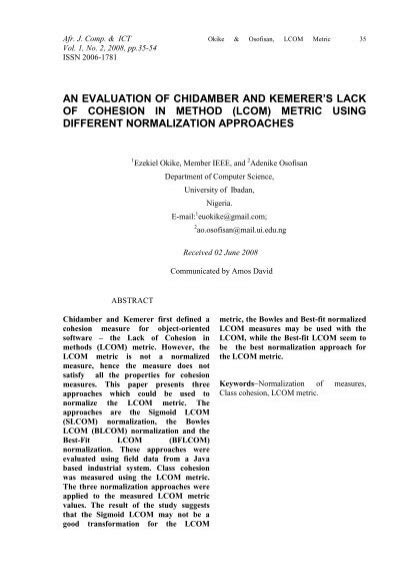 Afr. J. Comp. & ICT
Vol. 1, No. 2, 2008, pp.35-54
ISSN 2006-1781

Okike & Osofisan, LCOM Metric 35

AN EVALUATION OF CHIDAMBER AND KEMERER'S LACK OF COHESION IN METHOD (LCOM) METRIC USING DIFFERENT NORMALIZATION APPROACHES

$^1$Ezekiel Okike, Member IEEE, and $^2$Adenike Osofisan
Department of Computer Science,
University of Ibadan,
Nigeria.
E-mail:$^1$euokike@gmail.com;
$^2$ao.osofisan@mail.ui.edu.ng

Received 02 June 2008

Communicated by Amos David

ABSTRACT

Chidamber and Kemerer first defined a cohesion measure for object-oriented software – the Lack of Cohesion in methods (LCOM) metric. However, the LCOM metric is not a normalized measure, hence the measure does not satisfy all the properties for cohesion measures. This paper presents three approaches which could be used to normalize the LCOM metric. The approaches are the Sigmoid LCOM (SLCOM) normalization, the Bowles LCOM (BLCOM) normalization and the Best-Fit LCOM (BFLCOM) normalization. These approaches were evaluated using field data from a Java based industrial system. Class cohesion was measured using the LCOM metric. The three normalization approaches were applied to the measured LCOM metric values. The result of the study suggests that the Sigmoid LCOM may not be a good transformation for the LCOM metric, the Bowles and Best-fit normalized LCOM measures may be used with the LCOM, while the Best-fit LCOM seem to be the best normalization approach for the LCOM metric.

Keywords–Normalization of measures, Class cohesion, LCOM metric.